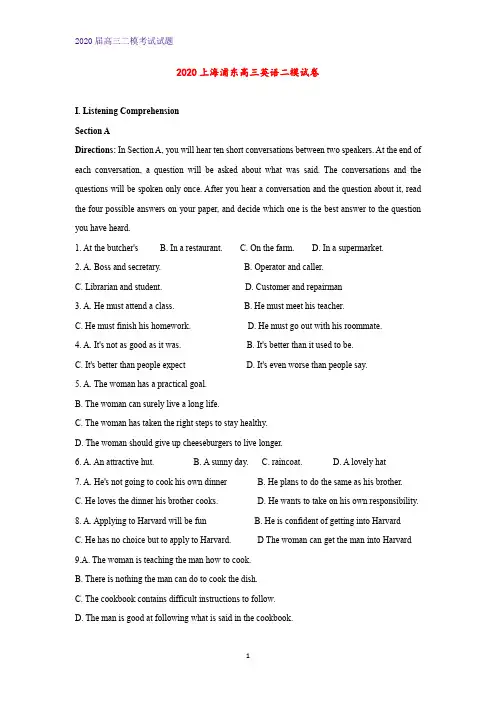 2020 届高三二模考试试题

2020 上海浦东高三英语二模试卷

I. Listening Comprehension

Section A

Directions: In Section A, you will hear ten short conversations between two speakers. At the end of each conversation, a question will be asked about what was said. The conversations and the questions will be spoken only once. After you hear a conversation and the question about it, read the four possible answers on your paper, and decide which one is the best answer to the question you have heard.

1. At the butcher's B. In a restaurant. C. On the farm. D. In a supermarket.

2. A. Boss and secretary. B. Operator and caller.

C. Librarian and student. D. Customer and repairman

3. A. He must attend a class. B. He must meet his teacher.

C. He must finish his homework. D. He must go out with his roommate.

4. A. It's not as good as it was. B. It's better than it used to be.

C. It's better than people expect D. It's even worse than people say.

5. A. The woman has a practical goal.

B. The woman can surely live a long life.

C. The woman has taken the right steps to stay healthy.

D. The woman should give up cheeseburgers to live longer.

6. A. An attractive hut. B. A sunny day. C. raincoat. D. A lovely hat

7. A. He's not going to cook his own dinner B. He plans to do the same as his brother.

C. He loves the dinner his brother cooks. D. He wants to take on his own responsibility.

8. A. Applying to Harvard will be fun B. He is confident of getting into Harvard

C. He has no choice but to apply to Harvard. D The woman can get the man into Harvard

9.A. The woman is teaching the man how to cook.

B. There is nothing the man can do to cook the dish.

C. The cookbook contains difficult instructions to follow.

D. The man is good at following what is said in the cookbook.

1